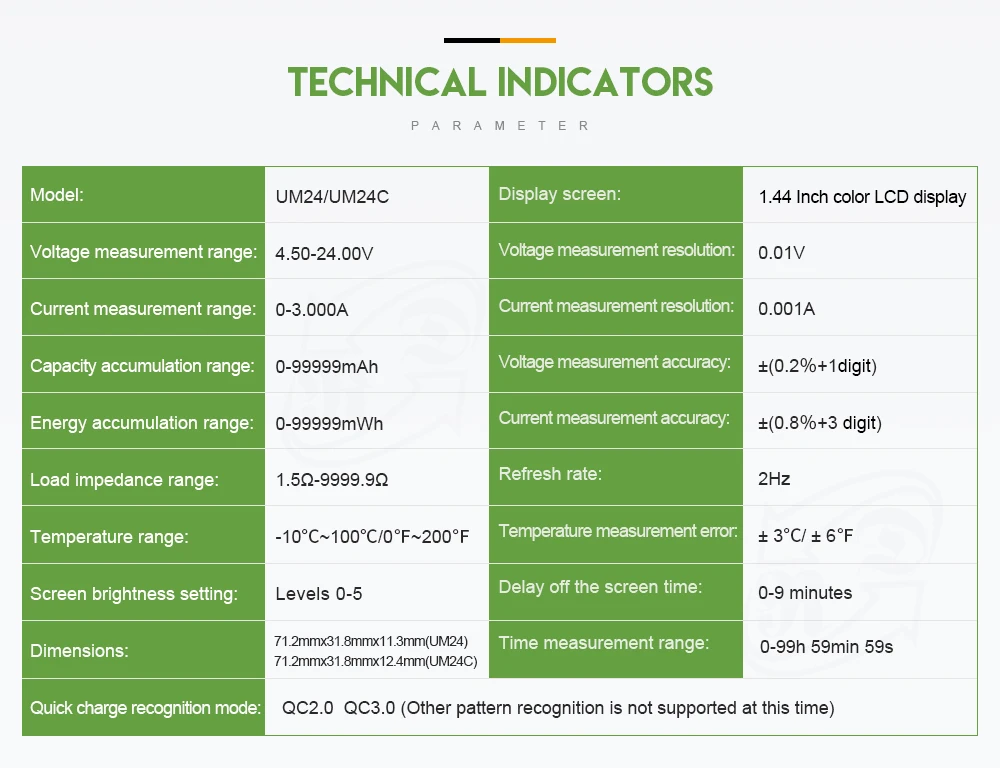 TECHNICAL INDICATORS

PARAMETER

| Model: | UM24/UM24C | Display screen: | 1.44 Inch color LCD display |
|---|---|---|---|
| Voltage measurement range: | 4.50-24.00V | Voltage measurement resolution: | 0.01V |
| Current measurement range: | 0-3.000A | Current measurement resolution: | 0.001A |
| Capacity accumulation range: | 0-99999mAh | Voltage measurement accuracy: | ±(0.2%+1digit) |
| Energy accumulation range: | 0-99999mWh | Current measurement accuracy: | ±(0.8%+3 digit) |
| Load impedance range: | 1.5Ω-9999.9Ω | Refresh rate: | 2Hz |
| Temperature range: | -10°C~100°C/0°F~200°F | Temperature measurement error: | ± 3°C/ ± 6°F |
| Screen brightness setting: | Levels 0-5 | Delay off the screen time: | 0-9 minutes |
| Dimensions: | 71.2mmx31.8mmx11.3mm(UM24) 71.2mmx31.8mmx12.4mm(UM24C) | Time measurement range: | 0-99h 59min 59s |
| Quick charge recognition mode: | QC2.0 QC3.0 (Other pattern recognition is not supported at this time) | | |